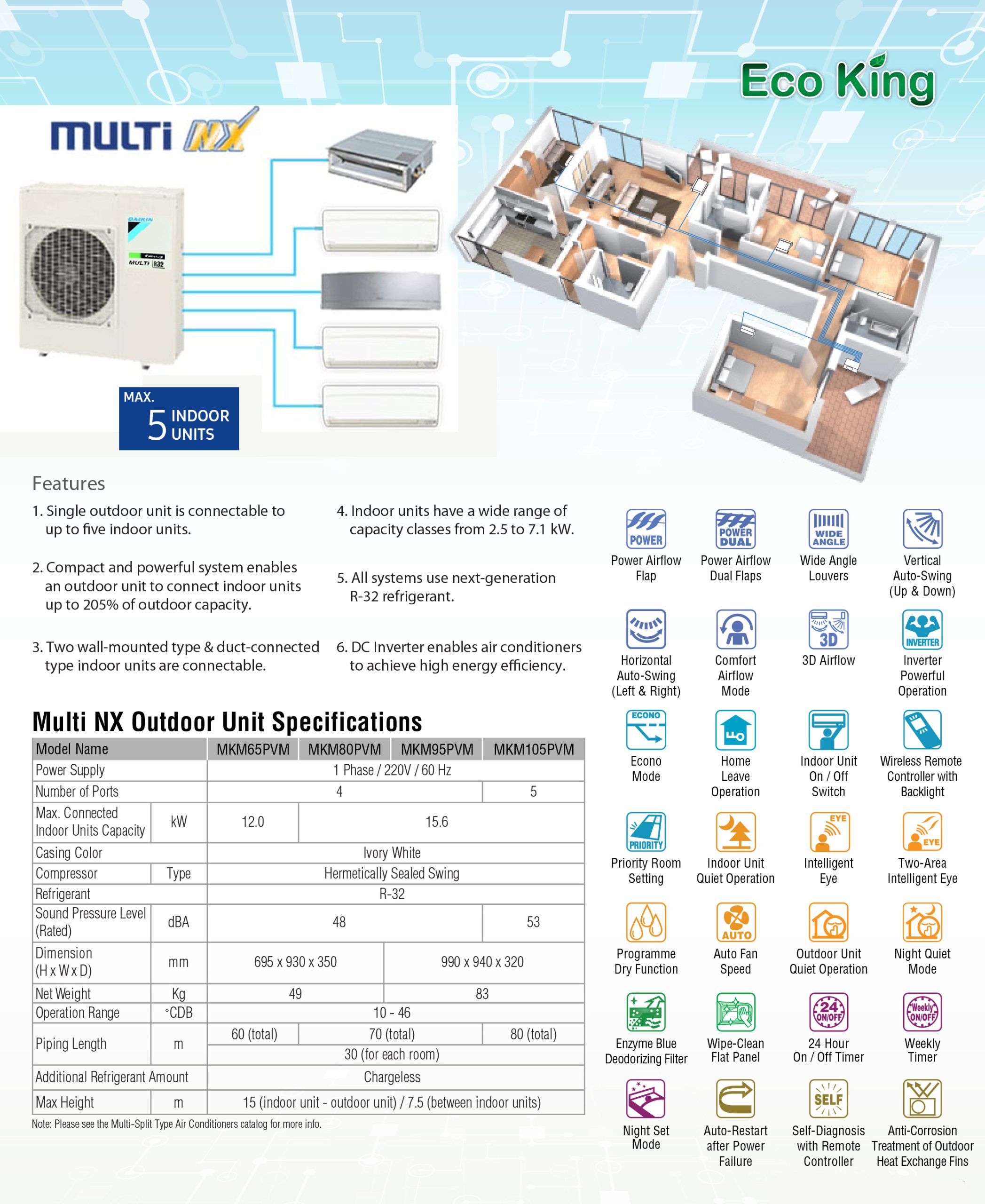 Eco King

MULTI NX

DAIKIN
MULTI R32

MAX.
5 INDOOR UNITS

Features

1. Single outdoor unit is connectable to up to five indoor units.

2. Compact and powerful system enables an outdoor unit to connect indoor units up to 205% of outdoor capacity.

3. Two wall-mounted type & duct-connected type indoor units are connectable.

4. Indoor units have a wide range of capacity classes from 2.5 to 7.1 kW.

5. All systems use next-generation R-32 refrigerant.

6. DC Inverter enables air conditioners to achieve high energy efficiency.

Multi NX Outdoor Unit Specifications

| Model Name | | MKM65PVM | MKM80PVM | MKM95PVM | MKM105PVM |
|---|---|---|---|---|---|
| Power Supply | | 1 Phase / 220V / 60 Hz | | | |
| Number of Ports | | 4 | | | 5 |
| Max. Connected Indoor Units Capacity | kW | 12.0 | 15.6 | | |
| Casing Color | | Ivory White | | | |
| Compressor | Type | Hermetically Sealed Swing | | | |
| Refrigerant | | R-32 | | | |
| Sound Pressure Level (Rated) | dBA | 48 | | | 53 |
| Dimension (H x W x D) | mm | 695 x 930 x 350 | | 990 x 940 x 320 | |
| Net Weight | Kg | 49 | | 83 | |
| Operation Range | °CDB | 10 - 46 | | | |
| Piping Length | m | 60 (total) | 70 (total) | | 80 (total) |
| | | 30 (for each room) | | | |
| Additional Refrigerant Amount | | Chargeless | | | |
| Max Height | m | 15 (indoor unit - outdoor unit) / 7.5 (between indoor units) | | | |

Note: Please see the Multi-Split Type Air Conditioners catalog for more info.

POWER
Power Airflow Flap
POWER DUAL
Power Airflow Dual Flaps
WIDE ANGLE
Wide Angle Louvers
Vertical Auto-Swing (Up & Down)
Horizontal Auto-Swing (Left & Right)
Comfort Airflow Mode
3D
3D Airflow
INVERTER
Inverter Powerful Operation
ECONO
Econo Mode
Home Leave Operation
Indoor Unit On / Off Switch
Wireless Remote Controller with Backlight
PRIORITY
Priority Room Setting
Indoor Unit Quiet Operation
EYE
Intelligent Eye
EYE
Two-Area Intelligent Eye
Programme Dry Function
AUTO
Auto Fan Speed
Outdoor Unit Quiet Operation
Night Quiet Mode
Enzyme Blue Deodorizing Filter
Wipe-Clean Flat Panel
24 ON/OFF
24 Hour On / Off Timer
Weekly ON/OFF
Weekly Timer
Night Set Mode
Auto-Restart after Power Failure
SELF
Self-Diagnosis with Remote Controller
Anti-Corrosion Treatment of Outdoor Heat Exchange Fins